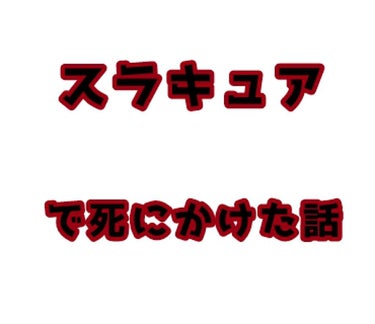 スラキュア

で死にかけた話